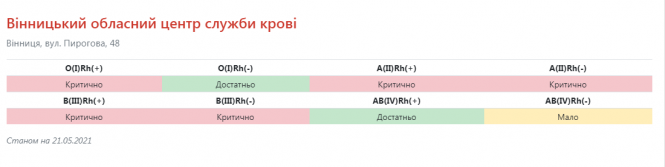 Вінницький обласний центр служби крові

Вінниця, вул. Пирогова, 48

| O(I)Rh(+) | O(I)Rh(-) | A(II)Rh(+) | A(II)Rh(-) |
|---|---|---|---|
| Критично | Достатньо | Критично | Критично |
| B(III)Rh(+) | B(III)Rh(-) | AB(IV)Rh(+) | AB(IV)Rh(-) |
| Критично | Критично | Достатньо | Мало |

Станом на 21.05.2021